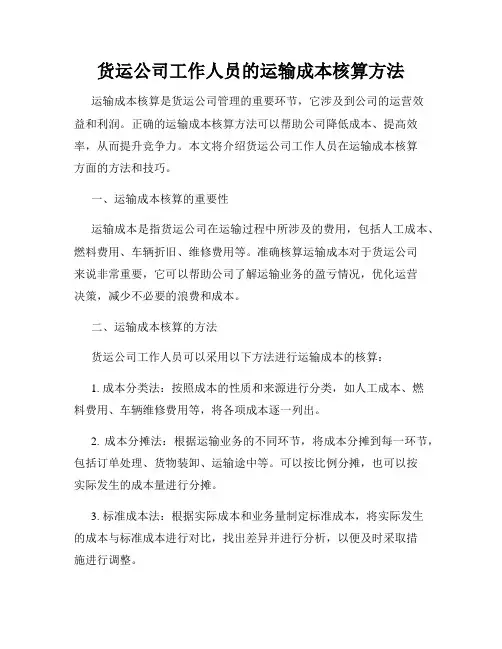 货运公司工作人员的运输成本核算方法

运输成本核算是货运公司管理的重要环节，它涉及到公司的运营效益和利润。正确的运输成本核算方法可以帮助公司降低成本、提高效率，从而提升竞争力。本文将介绍货运公司工作人员在运输成本核算方面的方法和技巧。

一、运输成本核算的重要性

运输成本是指货运公司在运输过程中所涉及的费用，包括人工成本、燃料费用、车辆折旧、维修费用等。准确核算运输成本对于货运公司来说非常重要，它可以帮助公司了解运输业务的盈亏情况，优化运营决策，减少不必要的浪费和成本。

二、运输成本核算的方法

货运公司工作人员可以采用以下方法进行运输成本的核算：

1. 成本分类法：按照成本的性质和来源进行分类，如人工成本、燃料费用、车辆维修费用等，将各项成本逐一列出。

2. 成本分摊法：根据运输业务的不同环节，将成本分摊到每一环节，包括订单处理、货物装卸、运输途中等。可以按比例分摊，也可以按实际发生的成本量进行分摊。

3. 标准成本法：根据实际成本和业务量制定标准成本，将实际发生的成本与标准成本进行对比，找出差异并进行分析，以便及时采取措施进行调整。